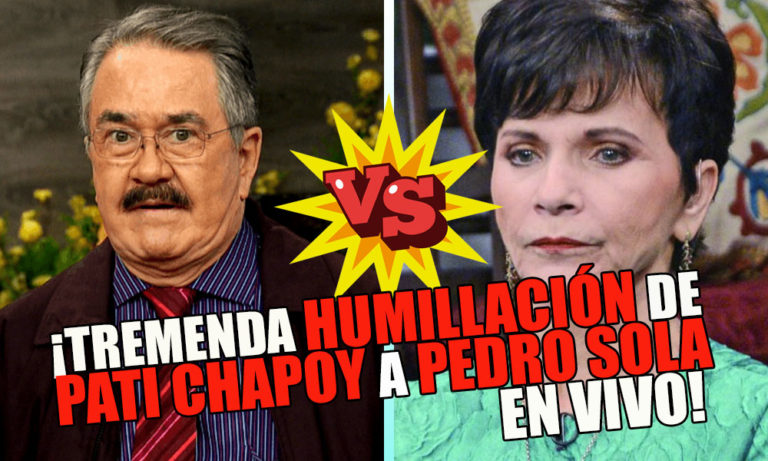 VS

¡TREMENDA HUMILLACIÓN DE PATI CHAPOY A PEDRO SOLA EN VIVO!